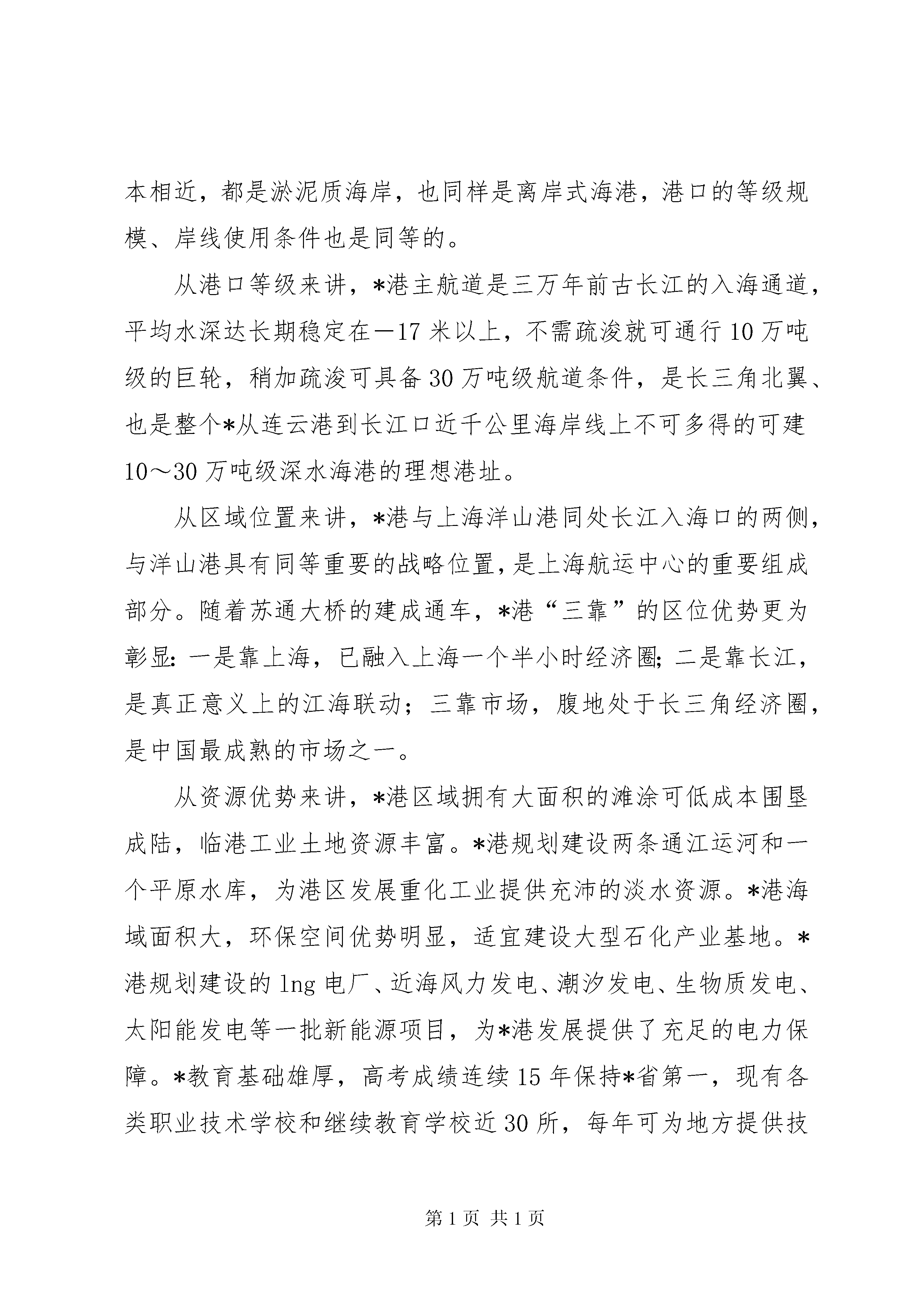 本相近，都是淤泥质海岸，也同样是离岸式海港，港口的等级规模、岸线使用条件也是同等的。

从港口等级来讲，*港主航道是三万年前古长江的入海通道，平均水深达长期稳定在－17米以上，不需疏浚就可通行10万吨级的巨轮，稍加疏浚可具备30万吨级航道条件，是长三角北翼、也是整个*从连云港到长江口近千公里海岸线上不可多得的可建10～30万吨级深水海港的理想港址。

从区域位置来讲，*港与上海洋山港同处长江入海口的两侧，与洋山港具有同等重要的战略位置，是上海航运中心的重要组成部分。随着苏通大桥的建成通车，*港“三靠”的区位优势更为彰显：一是靠上海，已融入上海一个半小时经济圈；二是靠长江，是真正意义上的江海联动；三靠市场，腹地处于长三角经济圈，是中国最成熟的市场之一。

从资源优势来讲，*港区域拥有大面积的滩涂可低成本围垦成陆，临港工业土地资源丰富。*港规划建设两条通江运河和一个平原水库，为港区发展重化工业提供充沛的淡水资源。*港海域面积大，环保空间优势明显，适宜建设大型石化产业基地。*港规划建设的lng电厂、近海风力发电、潮汐发电、生物质发电、太阳能发电等一批新能源项目，为*港发展提供了充足的电力保障。*教育基础雄厚，高考成绩连续15年保持*省第一，现有各类职业技术学校和继续教育学校近30所，每年可为地方提供技

第1页 共1页